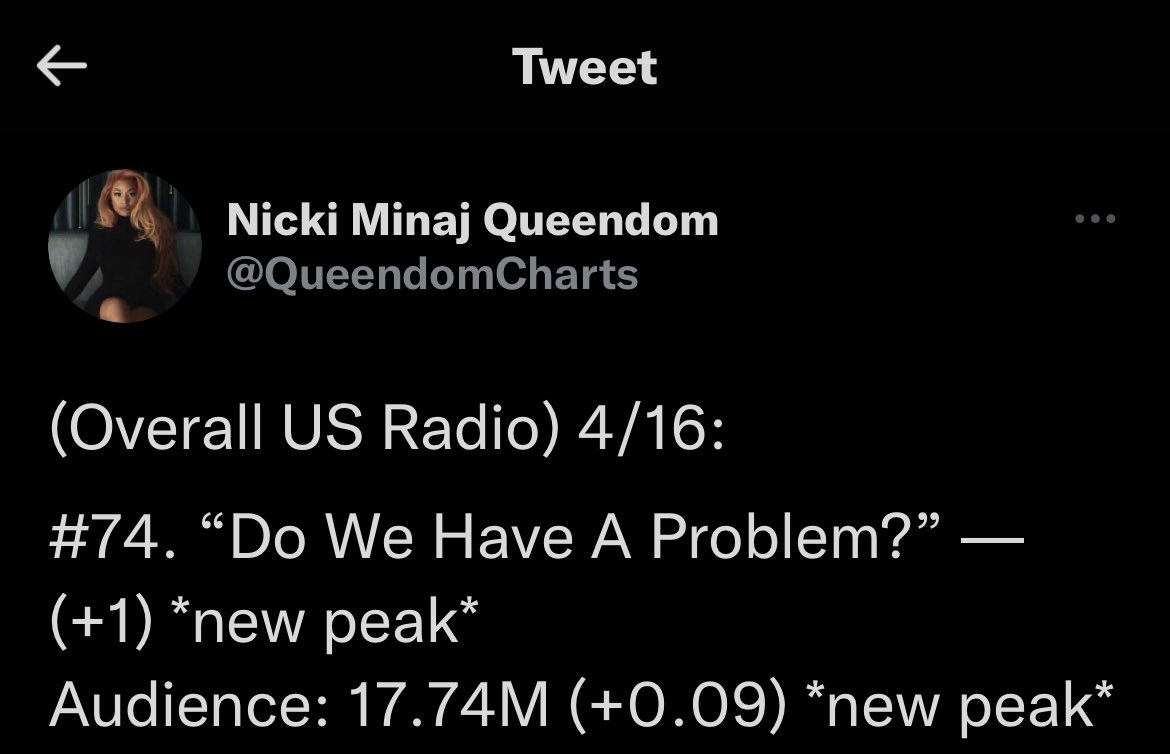 Tweet

Nicki Minaj Queendom
@QueendomCharts

(Overall US Radio) 4/16:

#74. “Do We Have A Problem?” — (+1) *new peak*
Audience: 17.74M (+0.09) *new peak*